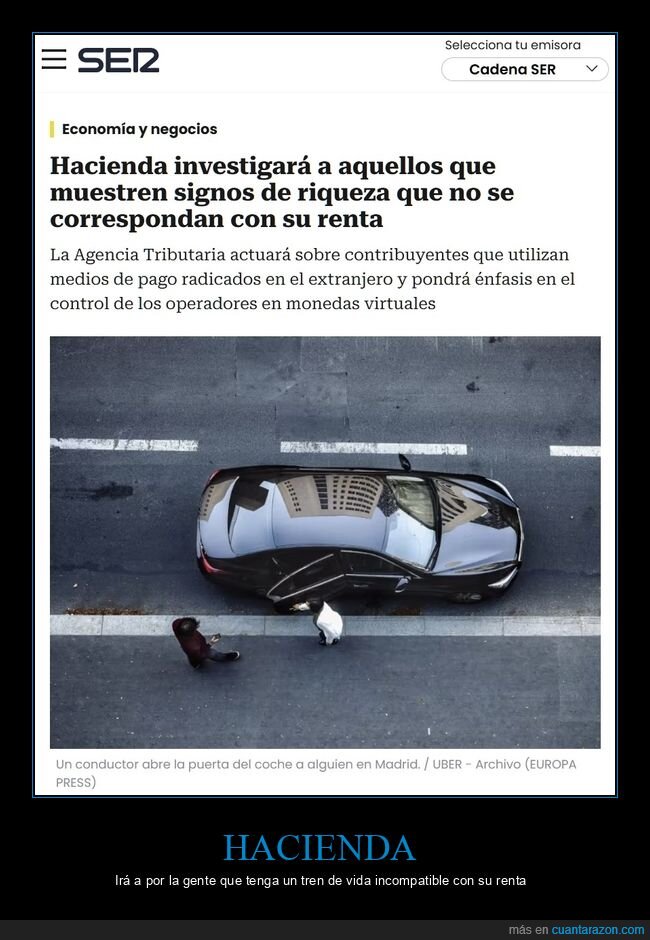 SER

Selecciona tu emisora

Cadena SER

Economía y negocios

Hacienda investigará a aquellos que muestren signos de riqueza que no se correspondan con su renta

La Agencia Tributaria actuará sobre contribuyentes que utilizan medios de pago radicados en el extranjero y pondrá énfasis en el control de los operadores en monedas virtuales

Un conductor abre la puerta del coche a alguien en Madrid. / UBER - Archivo (EUROPA PRESS)

HACIENDA

Irá a por la gente que tenga un tren de vida incompatible con su renta

más en cuantarazon.com